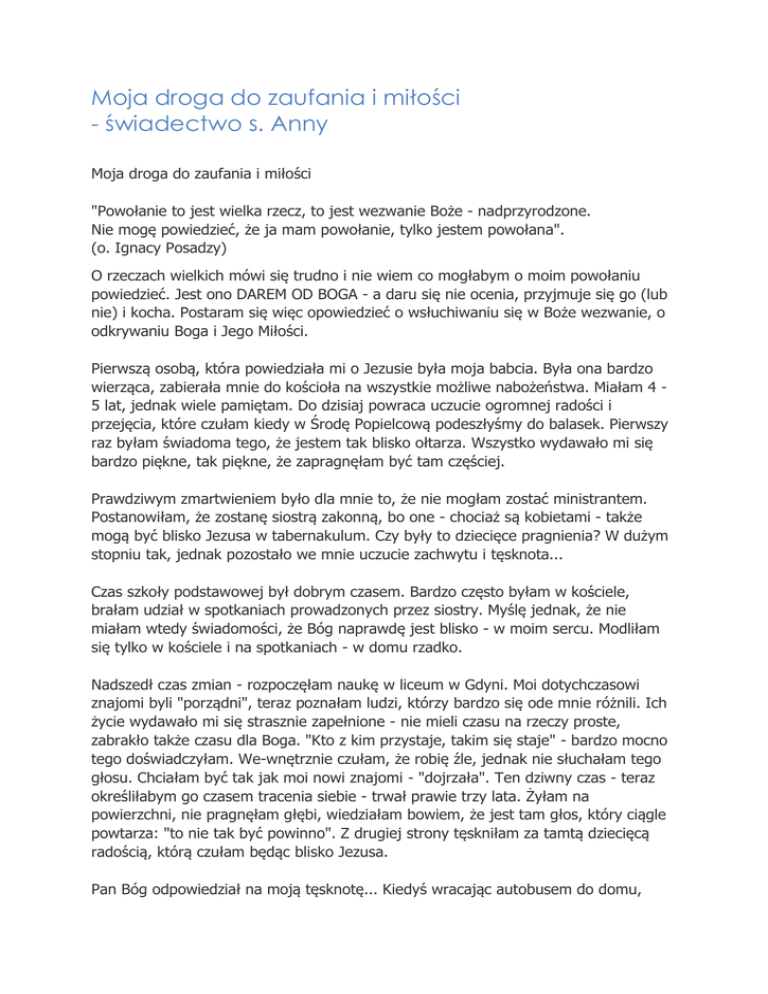 Moja droga do zaufania i miłości
- świadectwo s. Anny

Moja droga do zaufania i miłości

"Powołanie to jest wielka rzecz, to jest wezwanie Boże - nadprzyrodzone.
Nie mogę powiedzieć, że ja mam powołanie, tylko jestem powołana".
(o. Ignacy Posadzy)

O rzeczach wielkich mówi się trudno i nie wiem co mogłabym o moim powołaniu powiedzieć. Jest ono DAREM OD BOGA - a daru się nie ocenia, przyjmuje się go (lub nie) i kocha. Postaram się więc opowiedzieć o wsłuchiwaniu się w Boże wezwanie, o odkrywaniu Boga i Jego Miłości.

Pierwszą osobą, która powiedziała mi o Jezusie była moja babcia. Była ona bardzo wierząca, zabierała mnie do kościoła na wszystkie możliwe nabożeństwa. Miałam 4 - 5 lat, jednak wiele pamiętam. Do dzisiaj powraca uczucie ogromnej radości i przejęcia, które czułam kiedy w Środę Popielcową podeszłyśmy do balasek. Pierwszy raz byłam świadoma tego, że jestem tak blisko ołtarza. Wszystko wydawało mi się bardzo piękne, tak piękne, że zapragnęłam być tam częściej.

Prawdziwym zmartwieniem było dla mnie to, że nie mogłam zostać ministrantem. Postanowiłam, że zostanę siostrą zakonną, bo one - chociaż są kobietami - także mogą być blisko Jezusa w tabernakulum. Czy były to dziecięce pragnienia? W dużym stopniu tak, jednak pozostało we mnie uczucie zachwytu i tęsknota...

Czas szkoły podstawowej był dobrym czasem. Bardzo często byłam w kościele, brałam udział w spotkaniach prowadzonych przez siostry. Myślę jednak, że nie miałam wtedy świadomości, że Bóg naprawdę jest blisko - w moim sercu. Modliłam się tylko w kościele i na spotkaniach - w domu rzadko.

Nadszedł czas zmian - rozpoczęłam naukę w liceum w Gdyni. Moi dotychczasowi znajomi byli "porządni", teraz poznałam ludzi, którzy bardzo się ode mnie różnili. Ich życie wydawało mi się strasznie zapełnione - nie mieli czasu na rzeczy proste, zabrakło także czasu dla Boga. "Kto z kim przystaje, takim się staje" - bardzo mocno tego doświadczyłam. We-wnętrznie czułam, że robię źle, jednak nie słuchałam tego głosu. Chciałam być tak jak moi nowi znajomi - "dojrzała". Ten dziwny czas - teraz określiłabym go czasem tracenia siebie - trwał prawie trzy lata. Żyłam na powierzchni, nie pragnęłam głębi, wiedziałam bowiem, że jest tam głos, który ciągle powtarza: "to nie tak być powinno". Z drugiej strony tęskniłam za tamtą dziecięcą radością, którą czułam będąc blisko Jezusa.

Pan Bóg odpowiedział na moją tęsknotę... Kiedyś wracając autobusem do domu,